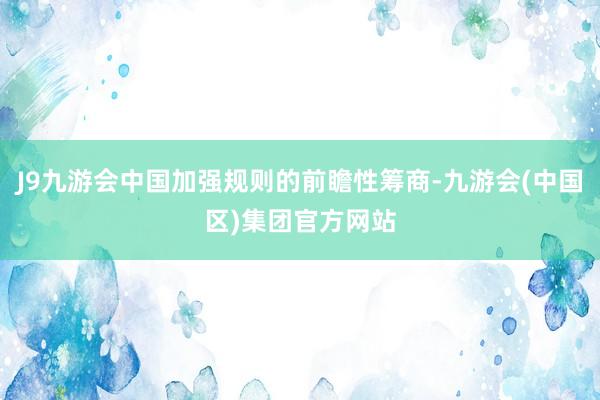 J9九游会中国加强规则的前瞻性筹商-九游会(中国区)集团官方网站